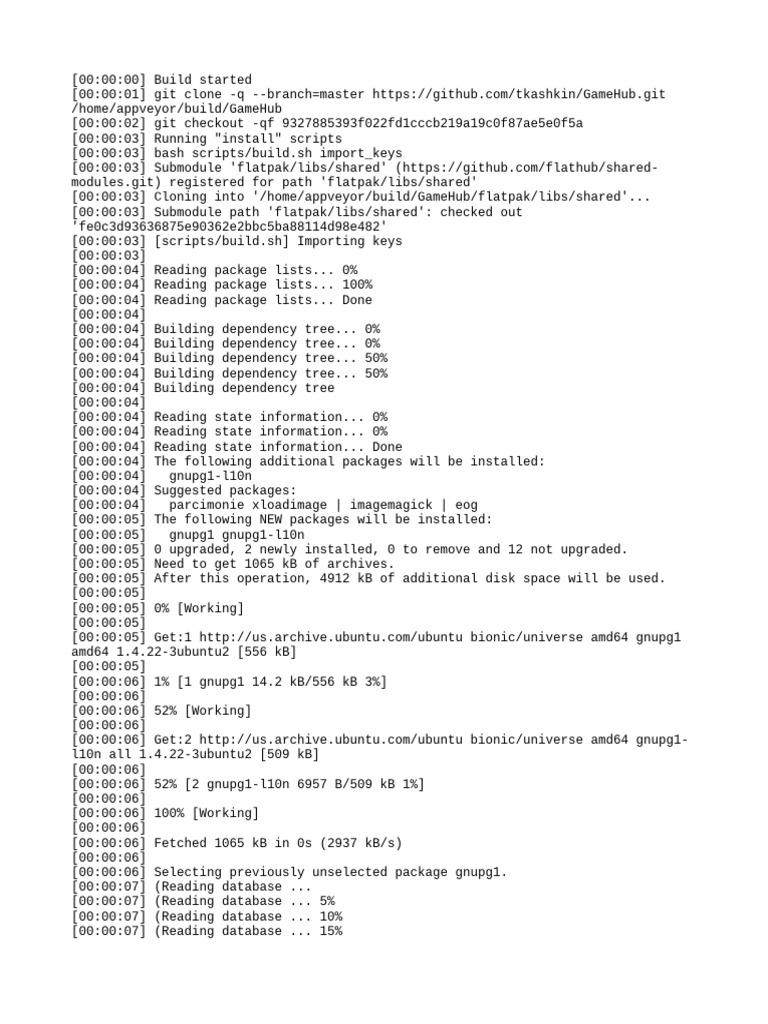 [00:00:00] Build started
[00:00:01] git clone -q --branch=master https://github.com/tkashkin/GameHub.git /home/appveyor/build/GameHub
[00:00:02] git checkout -qf 9327885393f022fd1cccb219a19c0f87ae5e0f5a
[00:00:03] Running "install" scripts
[00:00:03] bash scripts/build.sh import_keys
[00:00:03] Submodule 'flatpak/libs/shared' (https://github.com/flathub/shared-modules.git) registered for path 'flatpak/libs/shared'
[00:00:03] Cloning into '/home/appveyor/build/GameHub/flatpak/libs/shared'...
[00:00:03] Submodule path 'flatpak/libs/shared': checked out 'fe0c3d93636875e90362e2bbc5ba88114d98e482'
[00:00:03] [scripts/build.sh] Importing keys
[00:00:03]
[00:00:04] Reading package lists... 0%
[00:00:04] Reading package lists... 100%
[00:00:04] Reading package lists... Done
[00:00:04]
[00:00:04] Building dependency tree... 0%
[00:00:04] Building dependency tree... 0%
[00:00:04] Building dependency tree... 50%
[00:00:04] Building dependency tree... 50%
[00:00:04] Building dependency tree
[00:00:04]
[00:00:04] Reading state information... 0%
[00:00:04] Reading state information... 0%
[00:00:04] Reading state information... Done
[00:00:04] The following additional packages will be installed:
[00:00:04]   gnupg1-l10n
[00:00:04] Suggested packages:
[00:00:04]   parcimonie xloadimage | imagemagick | eog
[00:00:05] The following NEW packages will be installed:
[00:00:05]   gnupg1 gnupg1-l10n
[00:00:05] 0 upgraded, 2 newly installed, 0 to remove and 12 not upgraded.
[00:00:05] Need to get 1065 kB of archives.
[00:00:05] After this operation, 4912 kB of additional disk space will be used.
[00:00:05]
[00:00:05] 0% [Working]
[00:00:05]
[00:00:05] Get:1 http://us.archive.ubuntu.com/ubuntu bionic/universe amd64 gnupg1 amd64 1.4.22-3ubuntu2 [556 kB]
[00:00:05]
[00:00:06] 1% [1 gnupg1 14.2 kB/556 kB 3%]
[00:00:06]
[00:00:06] 52% [Working]
[00:00:06]
[00:00:06] Get:2 http://us.archive.ubuntu.com/ubuntu bionic/universe amd64 gnupg1-l10n all 1.4.22-3ubuntu2 [509 kB]
[00:00:06]
[00:00:06] 52% [2 gnupg1-l10n 6957 B/509 kB 1%]
[00:00:06]
[00:00:06] 100% [Working]
[00:00:06]
[00:00:06] Fetched 1065 kB in 0s (2937 kB/s)
[00:00:06]
[00:00:06] Selecting previously unselected package gnupg1.
[00:00:07] (Reading database ...
[00:00:07] (Reading database ... 5%
[00:00:07] (Reading database ... 10%
[00:00:07] (Reading database ... 15%